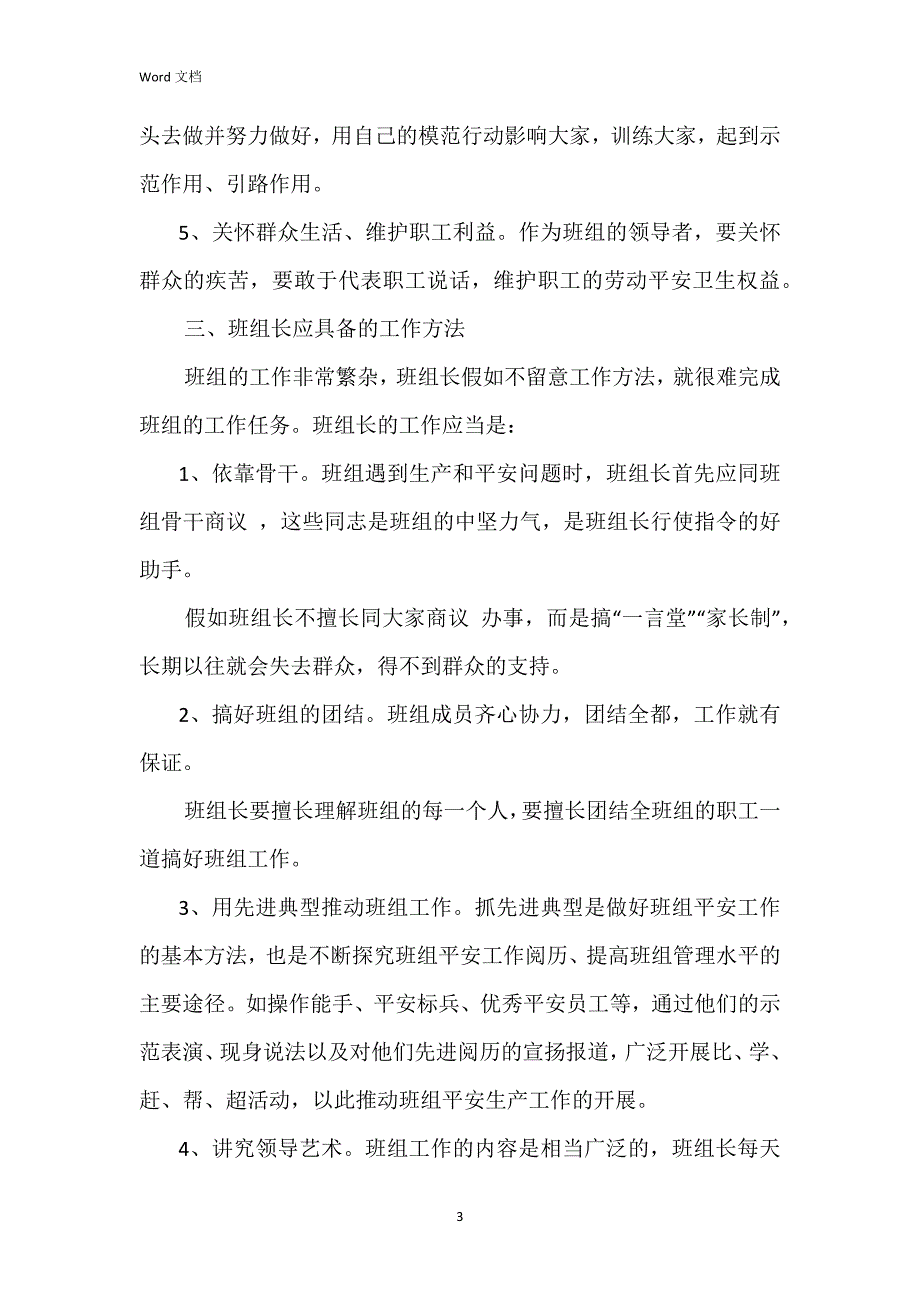 Word 文档

头去做并努力做好，用自己的模范行动影响大家，训练大家，起到示范作用、引路作用。

5、关怀群众生活、维护职工利益。作为班组的领导者，要关怀群众的疾苦，要敢于代表职工说话，维护职工的劳动平安卫生权益。

三、班组长应具备的工作方法

班组的工作非常繁杂，班组长假如不留意工作方法，就很难完成班组的工作任务。班组长的工作应当是：

1、依靠骨干。班组遇到生产和平安问题时，班组长首先应同班组骨干商议 ，这些同志是班组的中坚力气，是班组长行使指令的好助手。

假如班组长不擅长同大家商议 办事，而是搞“一言堂”“家长制”，长期以往就会失去群众，得不到群众的支持。

2、搞好班组的团结。班组成员齐心协力，团结全都，工作就有保证。

班组长要擅长理解班组的每一个人，要擅长团结全班组的职工一道搞好班组工作。

3、用先进典型推动班组工作。抓先进典型是做好班组平安工作的基本方法，也是不断探究班组平安工作阅历、提高班组管理水平的主要途径。如操作能手、平安标兵、优秀平安员工等，通过他们的示范表演、现身说法以及对他们先进阅历的宣扬报道，广泛开展比、学、赶、帮、超活动，以此推动班组平安生产工作的开展。

4、讲究领导艺术。班组工作的内容是相当广泛的，班组长每天

3